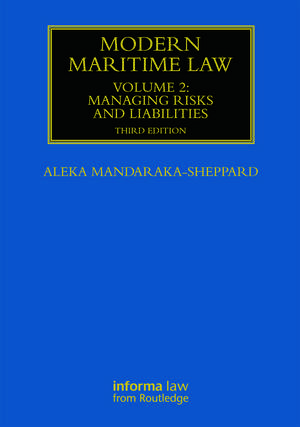 MODERN MARITIME LAW

VOLUME 2: MANAGING RISKS AND LIABILITIES

THIRD EDITION

ALEKA MANDARAKA-SHEPPARD

informa law
from Routledge